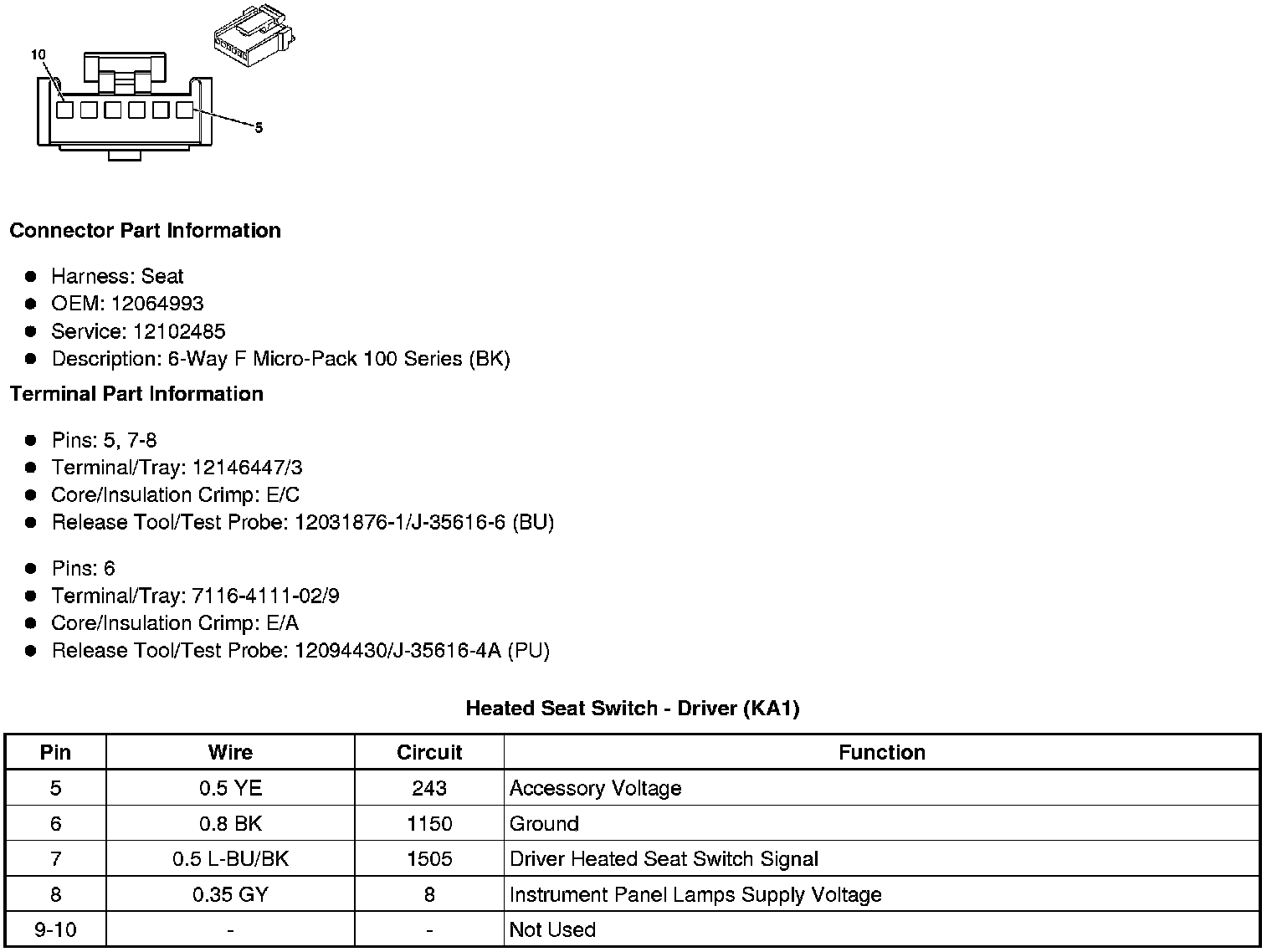 10

5

**Connector Part Information**

- Harness: Seat
- OEM: 12064993
- Service: 12102485
- Description: 6-Way F Micro-Pack 100 Series (BK)

**Terminal Part Information**

- Pins: 5, 7-8
- Terminal/Tray: 12146447/3
- Core/Insulation Crimp: E/C
- Release Tool/Test Probe: 12031876-1/J-35616-6 (BU)

- Pins: 6
- Terminal/Tray: 7116-4111-02/9
- Core/Insulation Crimp: E/A
- Release Tool/Test Probe: 12094430/J-35616-4A (PU)

**Heated Seat Switch - Driver (KA1)**

| Pin | Wire | Circuit | Function |
|---|---|---|---|
| 5 | 0.5 YE | 243 | Accessory Voltage |
| 6 | 0.8 BK | 1150 | Ground |
| 7 | 0.5 L-BU/BK | 1505 | Driver Heated Seat Switch Signal |
| 8 | 0.35 GY | 8 | Instrument Panel Lamps Supply Voltage |
| 9-10 | - | - | Not Used |